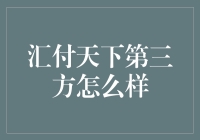 汇付天下第三方怎么样